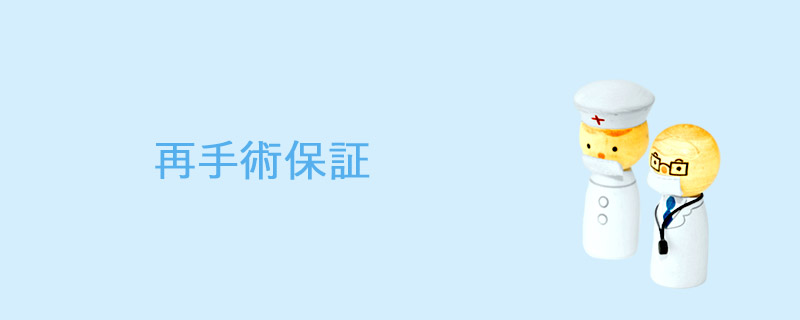 再手術保証